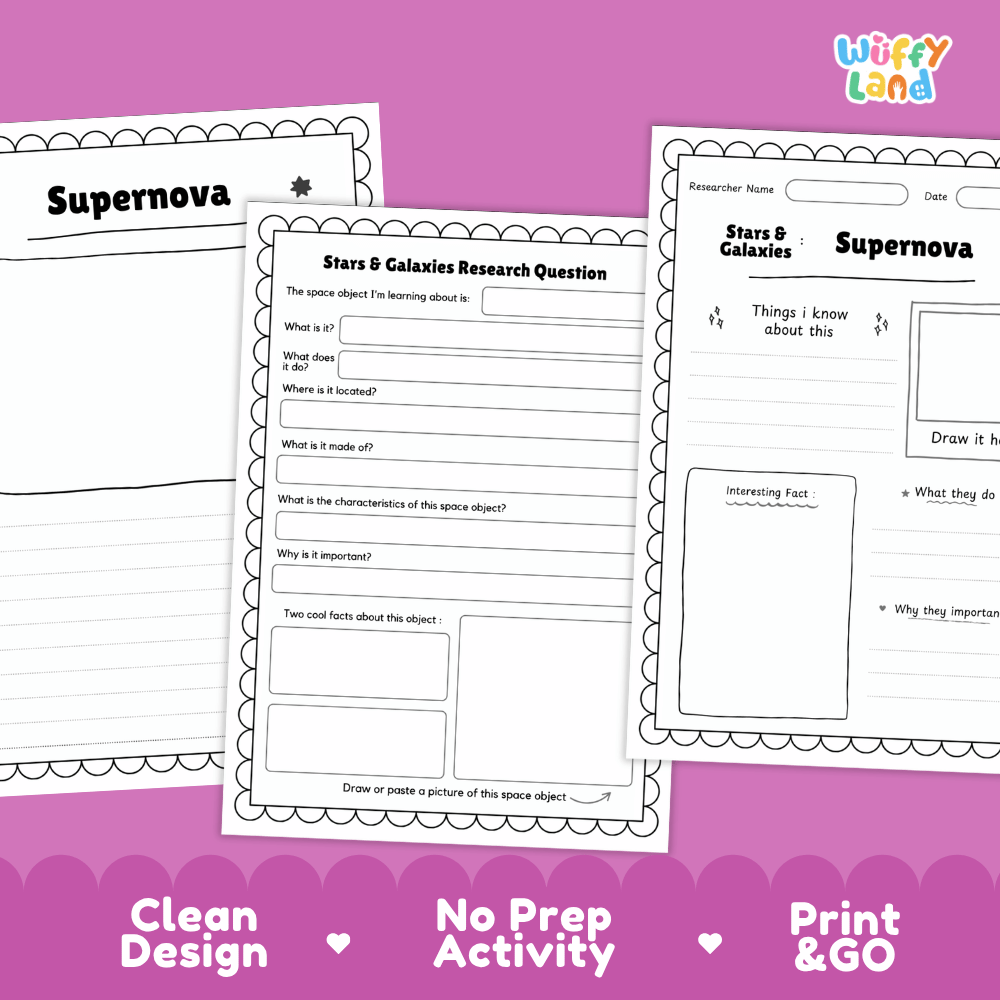 Wuffy Land

Supernova

Stars & Galaxies Research Question

The space object I'm learning about is:

What is it?

What does it do?

Where is it located?

What is it made of?

What is the characteristics of this space object?

Why is it important?

Two cool facts about this object :

Draw or paste a picture of this space object

Researcher Name

Date

Stars & Galaxies : Supernova

Things i know about this

Draw it h

Interesting Fact :

What they do

Why they importan

Clean Design

No Prep Activity

Print &GO